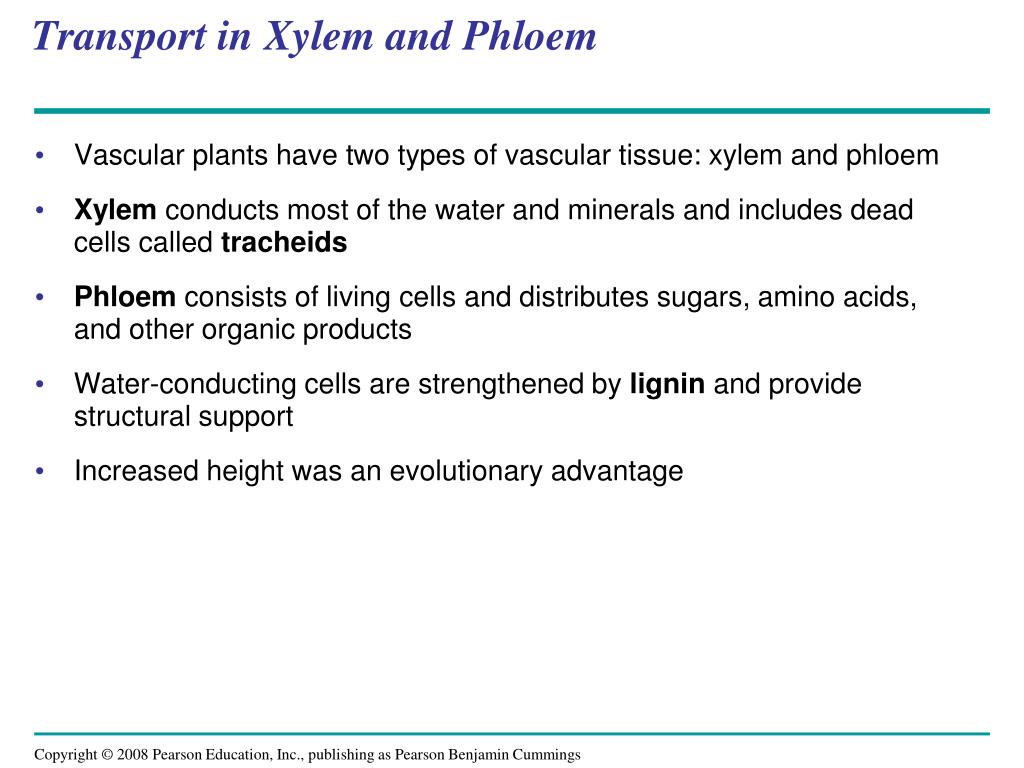 Transport in Xylem and Phloem

• Vascular plants have two types of vascular tissue: xylem and phloem

• Xylem conducts most of the water and minerals and includes dead cells called tracheids

• Phloem consists of living cells and distributes sugars, amino acids, and other organic products

• Water-conducting cells are strengthened by lignin and provide structural support

• Increased height was an evolutionary advantage

Copyright © 2008 Pearson Education, Inc., publishing as Pearson Benjamin Cummings